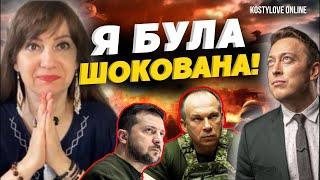 KOSTYLOVE ONLINE

Я БУЛА ШОКОВАНА!